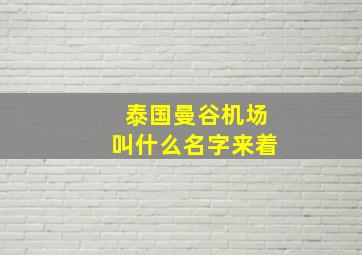 泰国曼谷机场
叫什么名字来着